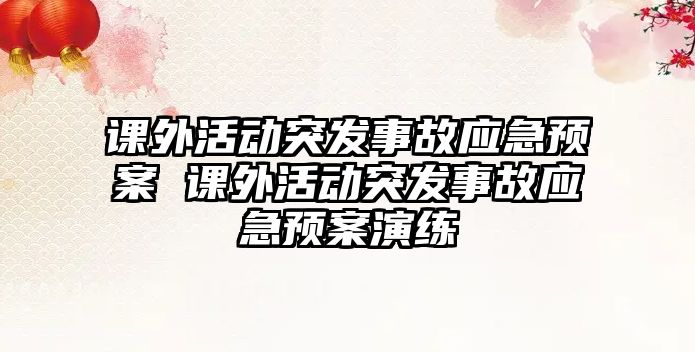 课外活动突发事故应急预案 课外活动突发事故应急预案演练